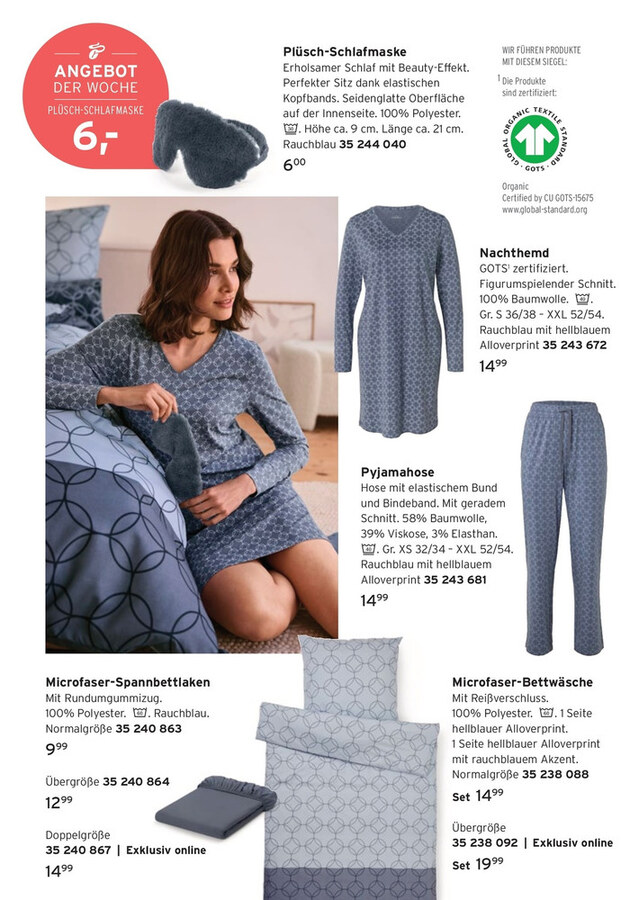 ANGEBOT DER WOCHE
PLÜSCH-SCHLAFMASKE
6,-

Plüsch-Schlafmaske
Erholsamer Schlaf mit Beauty-Effekt. Perfekter Sitz dank elastischen Kopfbands. Seidenglatte Oberfläche auf der Innenseite. 100% Polyester. Höhe ca. 9 cm. Länge ca. 21 cm.
Rauchblau 35 244 040
$6^{00}$

WIR FÜHREN PRODUKTE MIT DIESEM SIEGEL:
$^{1}$ Die Produkte sind zertifiziert:
GLOBAL ORGANIC TEXTILE STANDARD
GOTS
Organic
Certified by CU GOTS-15675
www.global-standard.org

Nachthemd
GOTS$^{1}$ zertifiziert. Figurumspielender Schnitt. 100% Baumwolle. Gr. S 36/38 - XXL 52/54. Rauchblau mit hellblauem Alloverprint 35 243 672
$14^{99}$

Pyjamahose
Hose mit elastischem Bund und Bindeband. Mit geradem Schnitt. 58% Baumwolle, 39% Viskose, 3% Elasthan. Gr. XS 32/34 - XXL 52/54. Rauchblau mit hellblauem Alloverprint 35 243 681
$14^{99}$

Microfaser-Spannbettlaken
Mit Rundumgummizug. 100% Polyester. Rauchblau.
Normalgröße 35 240 863
$9^{99}$

Übergröße 35 240 864
$12^{99}$

Doppelgröße
35 240 867 | Exklusiv online
$14^{99}$

Microfaser-Bettwäsche
Mit Reißverschluss. 100% Polyester. 1 Seite hellblauer Alloverprint. 1 Seite hellblauer Alloverprint mit rauchblauem Akzent.
Normalgröße 35 238 088
Set $14^{99}$

Übergröße
35 238 092 | Exklusiv online
Set $19^{99}$